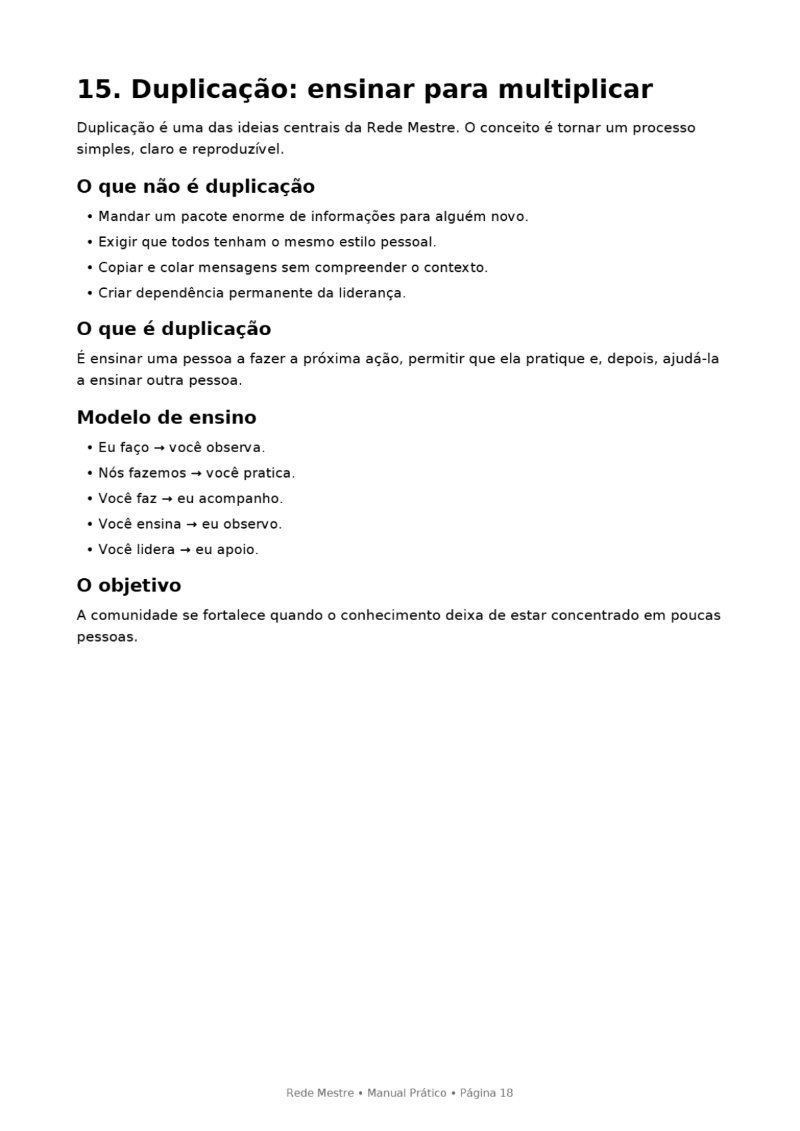 15. Duplicação: ensinar para multiplicar

Duplicação é uma das ideias centrais da Rede Mestre. O conceito é tornar um processo simples, claro e reproduzível.

O que não é duplicação

• Mandar um pacote enorme de informações para alguém novo.
• Exigir que todos tenham o mesmo estilo pessoal.
• Copiar e colar mensagens sem compreender o contexto.
• Criar dependência permanente da liderança.

O que é duplicação

É ensinar uma pessoa a fazer a próxima ação, permitir que ela pratique e, depois, ajudá-la a ensinar outra pessoa.

Modelo de ensino

• Eu faço → você observa.
• Nós fazemos → você pratica.
• Você faz → eu acompanho.
• Você ensina → eu observo.
• Você lidera → eu apoio.

O objetivo

A comunidade se fortalece quando o conhecimento deixa de estar concentrado em poucas pessoas.

Rede Mestre • Manual Prático • Página 18